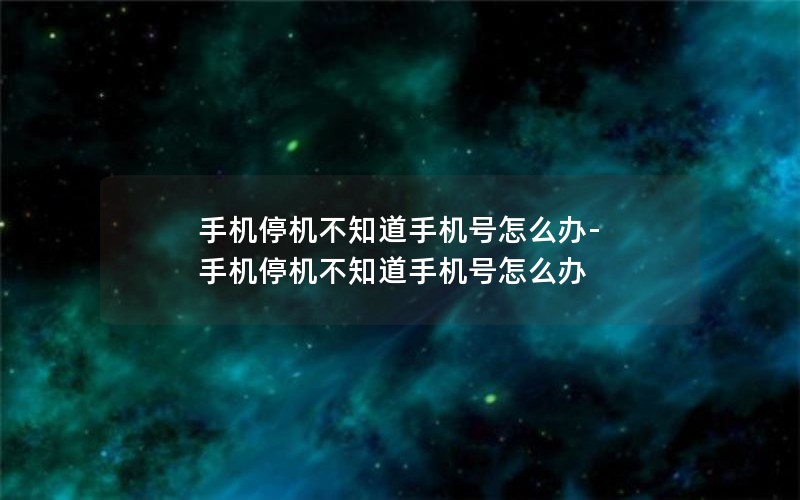 手机停机不知道手机号怎么办-手机停机不知道手机号怎么办